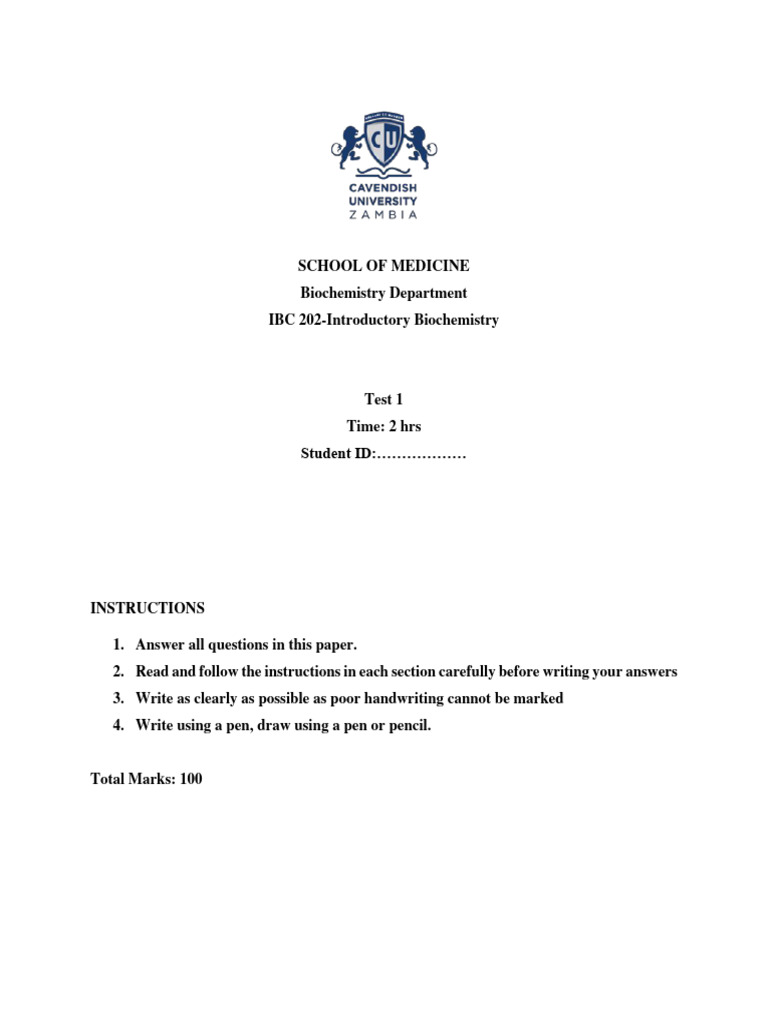 CU

CAVENDISH UNIVERSITY ZAMBIA

SCHOOL OF MEDICINE
Biochemistry Department
IBC 202-Introductory Biochemistry

Test 1
Time: 2 hrs
Student ID:………………

INSTRUCTIONS

1. Answer all questions in this paper.
2. Read and follow the instructions in each section carefully before writing your answers
3. Write as clearly as possible as poor handwriting cannot be marked
4. Write using a pen, draw using a pen or pencil.

Total Marks: 100